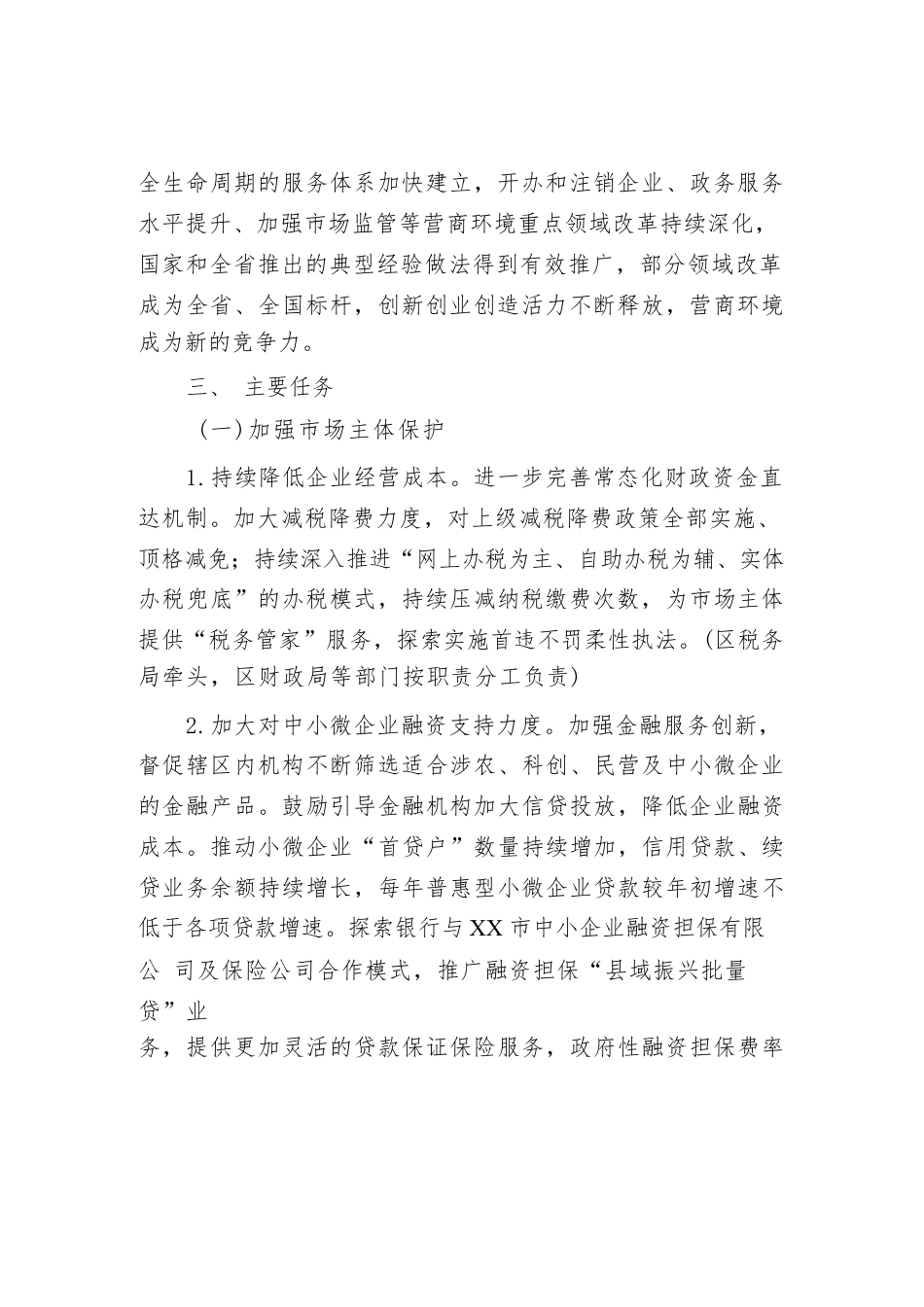 全生命周期的服务体系加快建立，开办和注销企业、政务服务水平提升、加强市场监管等营商环境重点领域改革持续深化，国家和全省推出的典型经验做法得到有效推广，部分领域改革成为全省、全国标杆，创新创业创造活力不断释放，营商环境成为新的竞争力。

三、 主要任务

(一)加强市场主体保护

1.持续降低企业经营成本。进一步完善常态化财政资金直达机制。加大减税降费力度，对上级减税降费政策全部实施、顶格减免；持续深入推进“网上办税为主、自助办税为辅、实体办税兜底”的办税模式，持续压减纳税缴费次数，为市场主体提供“税务管家”服务，探索实施首违不罚柔性执法。(区税务局牵头，区财政局等部门按职责分工负责)

2.加大对中小微企业融资支持力度。加强金融服务创新，督促辖区内机构不断筛选适合涉农、科创、民营及中小微企业的金融产品。鼓励引导金融机构加大信贷投放，降低企业融资成本。推动小微企业“首贷户”数量持续增加，信用贷款、续贷业务余额持续增长，每年普惠型小微企业贷款较年初增速不低于各项贷款增速。探索银行与XX市中小企业融资担保有限公 司及保险公司合作模式，推广融资担保“县域振兴批量贷”业务，提供更加灵活的贷款保证保险服务，政府性融资担保费率